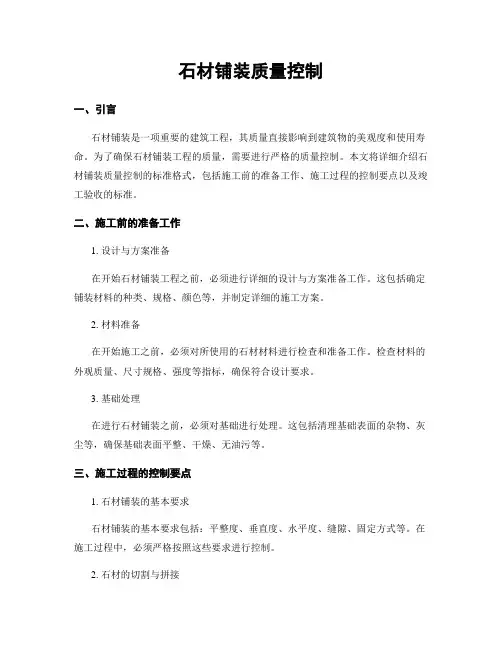 石材铺装质量控制

一、引言

石材铺装是一项重要的建筑工程，其质量直接影响到建筑物的美观度和使用寿命。为了确保石材铺装工程的质量，需要进行严格的质量控制。本文将详细介绍石材铺装质量控制的标准格式，包括施工前的准备工作、施工过程的控制要点以及竣工验收的标准。

二、施工前的准备工作

1. 设计与方案准备

在开始石材铺装工程之前，必须进行详细的设计与方案准备工作。这包括确定铺装材料的种类、规格、颜色等，并制定详细的施工方案。

2. 材料准备

在开始施工之前，必须对所使用的石材材料进行检查和准备工作。检查材料的外观质量、尺寸规格、强度等指标，确保符合设计要求。

3. 基础处理

在进行石材铺装之前，必须对基础进行处理。这包括清理基础表面的杂物、灰尘等，确保基础表面平整、干燥、无油污等。

三、施工过程的控制要点

1. 石材铺装的基本要求

石材铺装的基本要求包括：平整度、垂直度、水平度、缝隙、固定方式等。在施工过程中，必须严格按照这些要求进行控制。

2. 石材的切割与拼接